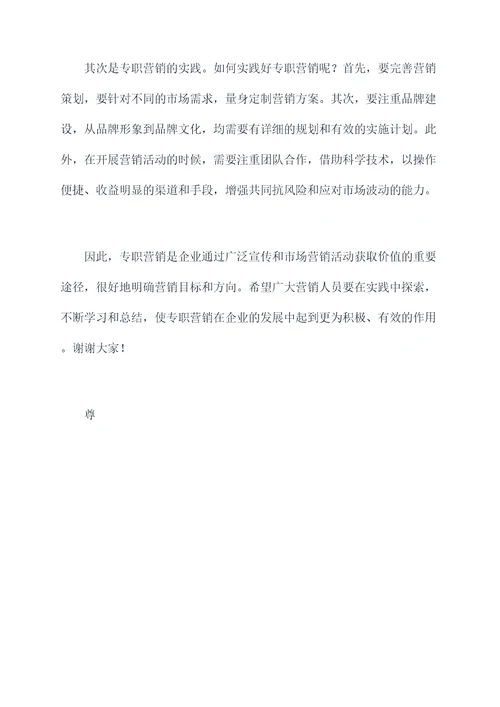 其次是专职营销的实践。如何实践好专职营销呢？首先，要完善营销策划，要针对不同的市场需求，量身定制营销方案。其次，要注重品牌建设，从品牌形象到品牌文化，均需要有详细的规划和有效的实施计划。此外，在开展营销活动的时候，需要注重团队合作，借助科学技术，以操作便捷、收益明显的渠道和手段，增强共同抗风险和应对市场波动的能力。

因此，专职营销是企业通过广泛宣传和市场营销活动获取价值的重要途径，很好地明确营销目标和方向。希望广大营销人员要在实践中探索，不断学习和总结，使专职营销在企业的发展中起到更为积极、有效的作用。谢谢大家！

尊